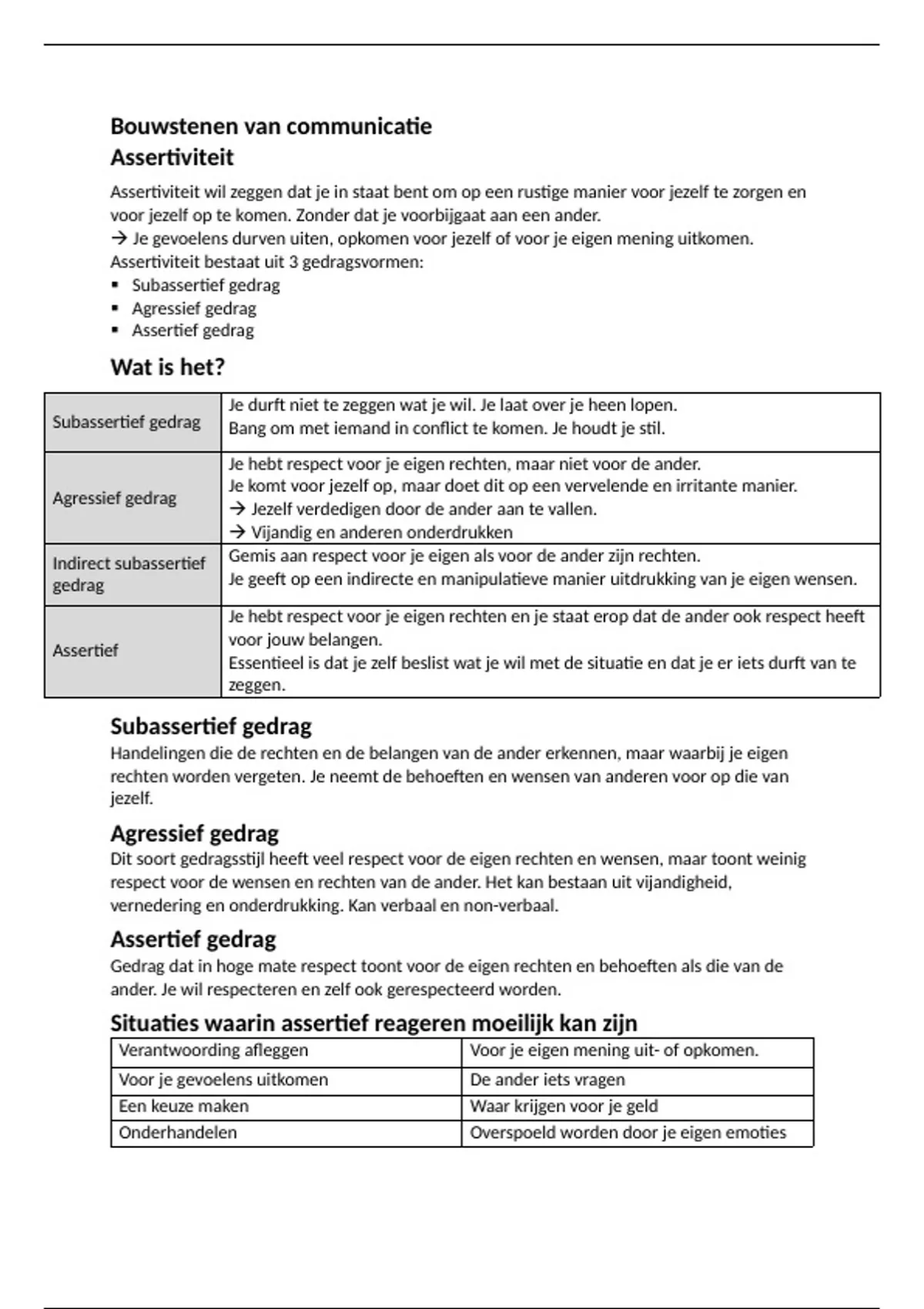 Bouwstenen van communicatie
Assertiviteit

Assertiviteit wil zeggen dat je in staat bent om op een rustige manier voor jezelf te zorgen en voor jezelf op te komen. Zonder dat je voorbijgaat aan een ander.
→ Je gevoelens durven uiten, opkomen voor jezelf of voor je eigen mening uitkomen.
Assertiviteit bestaat uit 3 gedragsvormen:
▪ Subassertief gedrag
▪ Agressief gedrag
▪ Assertief gedrag

Wat is het?

| | |
|---|---|
| Subassertief gedrag | Je durft niet te zeggen wat je wil. Je laat over je heen lopen. Bang om met iemand in conflict te komen. Je houdt je stil. |
| Agressief gedrag | Je hebt respect voor je eigen rechten, maar niet voor de ander. Je komt voor jezelf op, maar doet dit op een vervelende en irritante manier. → Jezelf verdedigen door de ander aan te vallen. → Vijandig en anderen onderdrukken |
| Indirect subassertief gedrag | Gemis aan respect voor je eigen als voor de ander zijn rechten. Je geeft op een indirecte en manipulatieve manier uitdrukking van je eigen wensen. |
| Assertief | Je hebt respect voor je eigen rechten en je staat erop dat de ander ook respect heeft voor jouw belangen. Essentieel is dat je zelf beslist wat je wil met de situatie en dat je er iets durft van te zeggen. |

Subassertief gedrag
Handelingen die de rechten en de belangen van de ander erkennen, maar waarbij je eigen rechten worden vergeten. Je neemt de behoeften en wensen van anderen voor op die van jezelf.

Agressief gedrag
Dit soort gedragsstijl heeft veel respect voor de eigen rechten en wensen, maar toont weinig respect voor de wensen en rechten van de ander. Het kan bestaan uit vijandigheid, vernedering en onderdrukking. Kan verbaal en non-verbaal.

Assertief gedrag
Gedrag dat in hoge mate respect toont voor de eigen rechten en behoeften als die van de ander. Je wil respecteren en zelf ook gerespecteerd worden.

Situaties waarin assertief reageren moeilijk kan zijn

| | |
|---|---|
| Verantwoording afleggen | Voor je eigen mening uit- of opkomen. |
| Voor je gevoelens uitkomen | De ander iets vragen |
| Een keuze maken | Waar krijgen voor je geld |
| Onderhandelen | Overspoeld worden door je eigen emoties |